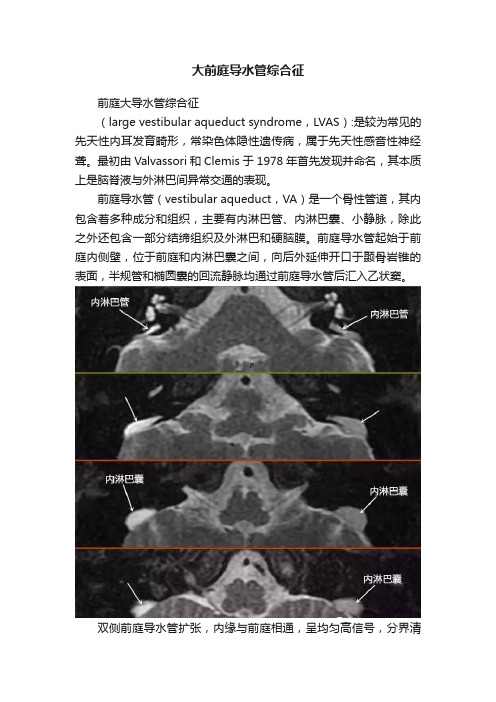 大前庭导水管综合征

前庭大导水管综合征

（large vestibular aqueduct syndrome，LVAS）:是较为常见的先天性内耳发育畸形，常染色体隐性遗传病，属于先天性感音性神经聋。最初由 Valvassori 和 Clemis 于 1978 年首先发现并命名，其本质上是脑脊液与外淋巴间异常交通的表现。

前庭导水管（vestibular aqueduct，VA）是一个骨性管道，其内包含着多种成分和组织，主要有内淋巴管、内淋巴囊、小静脉，除此之外还包含一部分结缔组织及外淋巴和硬脑膜。前庭导水管起始于前庭内侧壁，位于前庭和内淋巴囊之间，向后外延伸开口于颞骨岩锥的表面，半规管和椭圆囊的回流静脉均通过前庭导水管后汇入乙状窦。

内淋巴管

内淋巴管

内淋巴囊

内淋巴囊

内淋巴囊

双侧前庭导水管扩张，内缘与前庭相通，呈均匀高信号，分界清